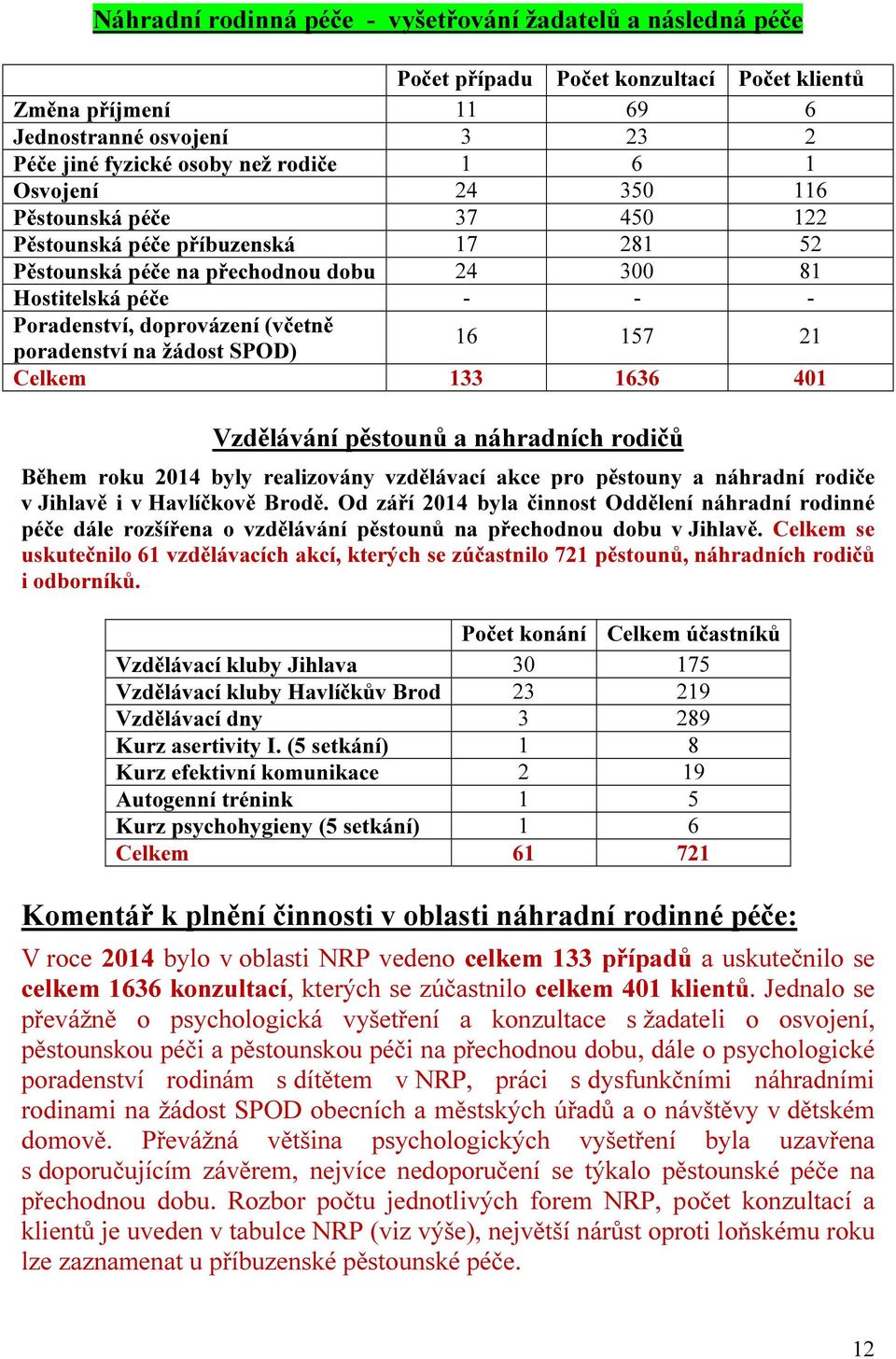 Náhradní rodinná péče - vyšetřování žadatelů a následná péče

| | Počet případu | Počet konzultací | Počet klientů |
|---|---|---|---|
| Změna příjmení | 11 | 69 | 6 |
| Jednostranné osvojení | 3 | 23 | 2 |
| Péče jiné fyzické osoby než rodiče | 1 | 6 | 1 |
| Osvojení | 24 | 350 | 116 |
| Pěstounská péče | 37 | 450 | 122 |
| Pěstounská péče příbuzenská | 17 | 281 | 52 |
| Pěstounská péče na přechodnou dobu | 24 | 300 | 81 |
| Hostitelská péče | - | - | - |
| Poradenství, doprovázení (včetně poradenství na žádost SPOD) | 16 | 157 | 21 |
| Celkem | 133 | 1636 | 401 |

Vzdělávání pěstounů a náhradních rodičů

Během roku 2014 byly realizovány vzdělávací akce pro pěstouny a náhradní rodiče v Jihlavě i v Havlíčkově Brodě. Od září 2014 byla činnost Oddělení náhradní rodinné péče dále rozšířena o vzdělávání pěstounů na přechodnou dobu v Jihlavě. Celkem se uskutečnilo 61 vzdělávacích akcí, kterých se zúčastnilo 721 pěstounů, náhradních rodičů i odborníků.

| | Počet konání | Celkem účastníků |
|---|---|---|
| Vzdělávací kluby Jihlava | 30 | 175 |
| Vzdělávací kluby Havlíčkův Brod | 23 | 219 |
| Vzdělávací dny | 3 | 289 |
| Kurz asertivity I. (5 setkání) | 1 | 8 |
| Kurz efektivní komunikace | 2 | 19 |
| Autogenní trénink | 1 | 5 |
| Kurz psychohygieny (5 setkání) | 1 | 6 |
| Celkem | 61 | 721 |

Komentář k plnění činnosti v oblasti náhradní rodinné péče:

V roce 2014 bylo v oblasti NRP vedeno celkem 133 případů a uskutečnilo se celkem 1636 konzultací, kterých se zúčastnilo celkem 401 klientů. Jednalo se převážně o psychologická vyšetření a konzultace s žadateli o osvojení, pěstounskou péči a pěstounskou péči na přechodnou dobu, dále o psychologické poradenství rodinám s dítětem v NRP, práci s dysfunkčními náhradními rodinami na žádost SPOD obecních a městských úřadů a o návštěvy v dětském domově. Převážná většina psychologických vyšetření byla uzavřena s doporučujícím závěrem, nejvíce nedoporučení se týkalo pěstounské péče na přechodnou dobu. Rozbor počtu jednotlivých forem NRP, počet konzultací a klientů je uveden v tabulce NRP (viz výše), největší nárůst oproti loňskému roku lze zaznamenat u příbuzenské pěstounské péče.

12